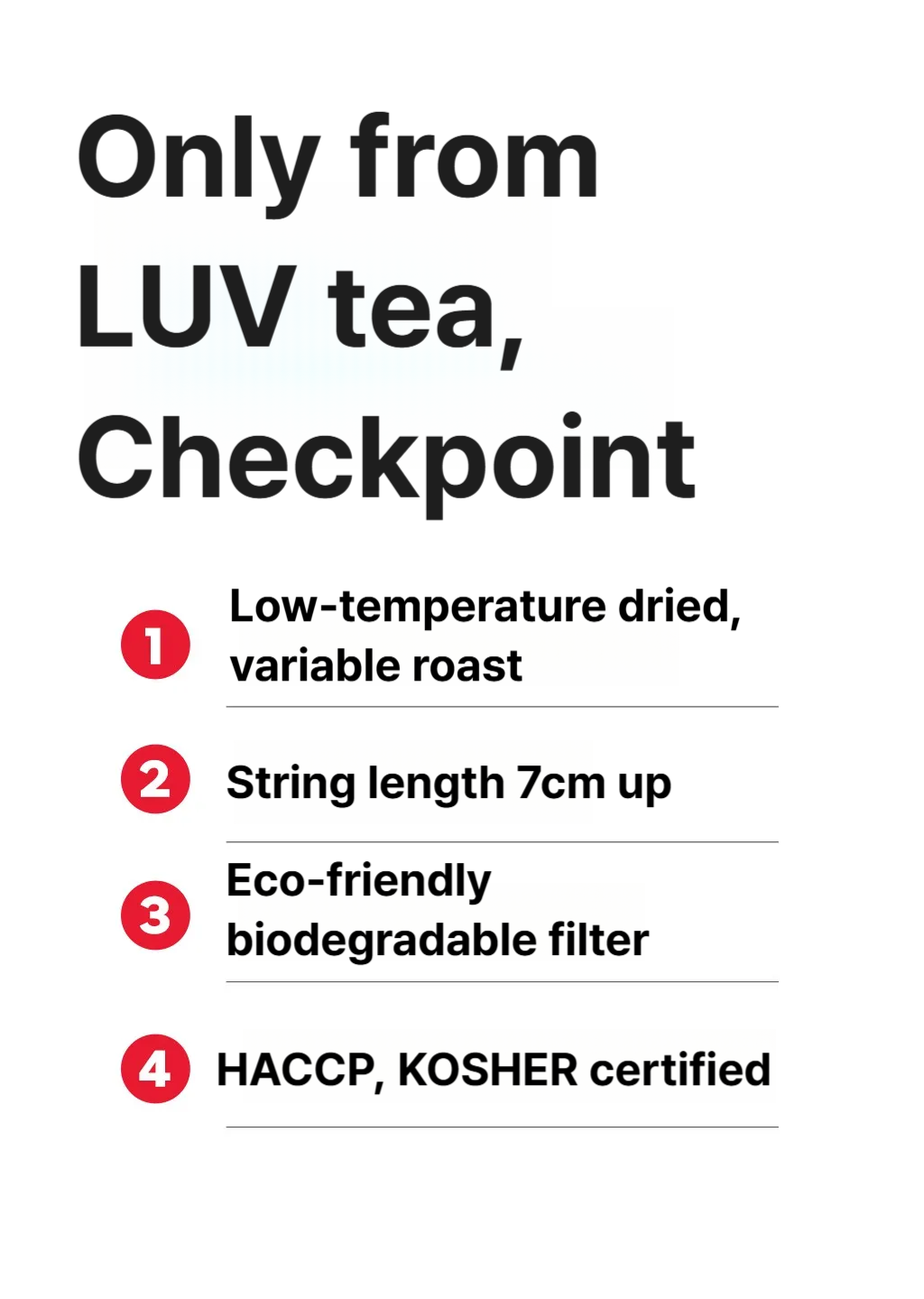 Only from LUV tea, Checkpoint

1 Low-temperature dried, variable roast

2 String length 7cm up

3 Eco-friendly biodegradable filter

4 HACCP, KOSHER certified